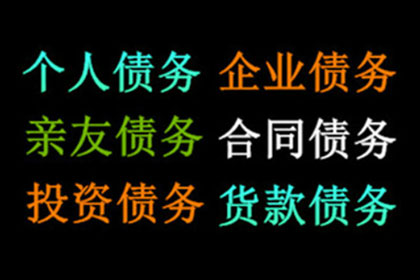 个人债务 企业债务
亲友债务 合同债务
投资债务 货款债务